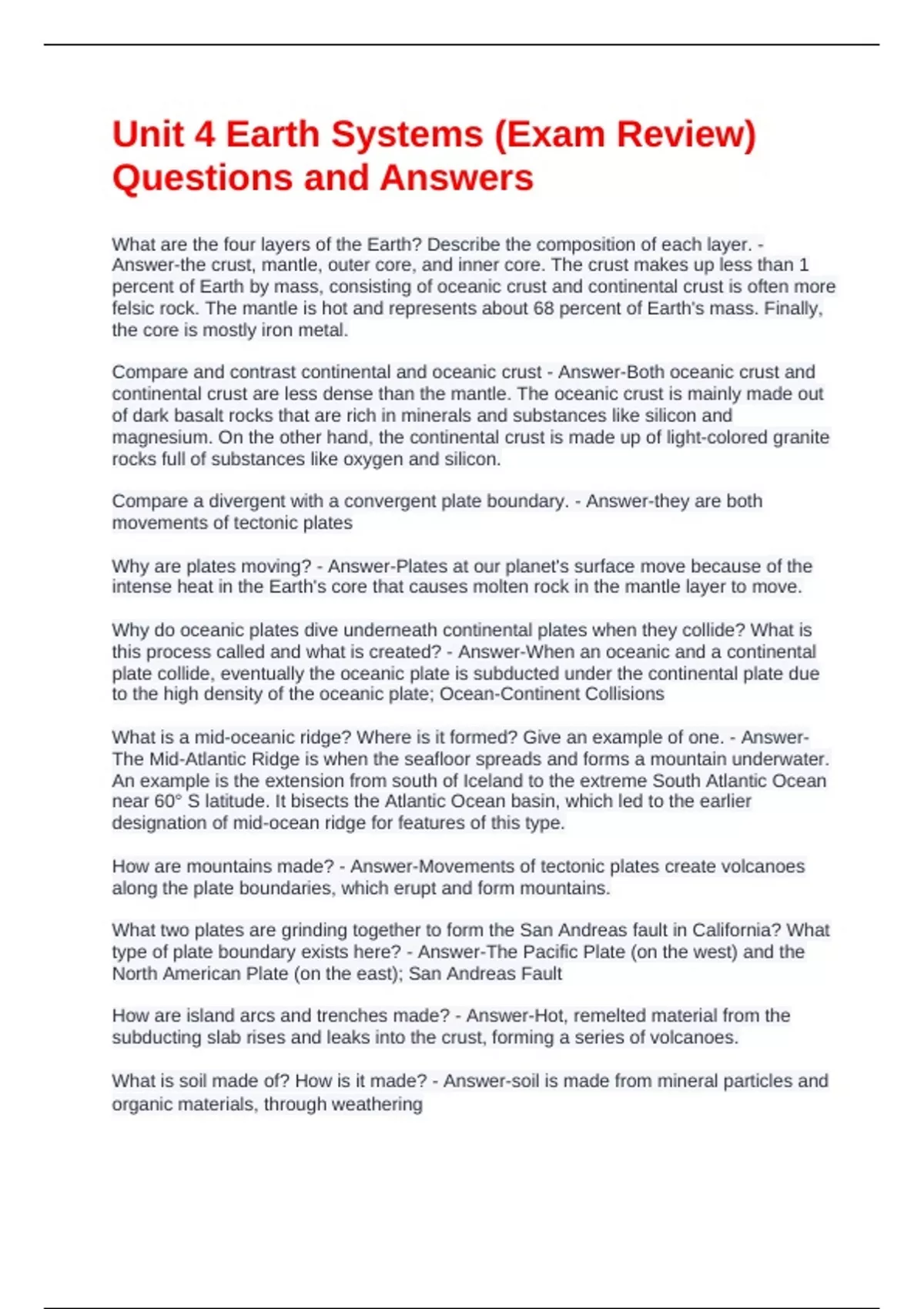 Unit 4 Earth Systems (Exam Review) Questions and Answers

What are the four layers of the Earth? Describe the composition of each layer. - Answer-the crust, mantle, outer core, and inner core. The crust makes up less than 1 percent of Earth by mass, consisting of oceanic crust and continental crust is often more felsic rock. The mantle is hot and represents about 68 percent of Earth's mass. Finally, the core is mostly iron metal.

Compare and contrast continental and oceanic crust - Answer-Both oceanic crust and continental crust are less dense than the mantle. The oceanic crust is mainly made out of dark basalt rocks that are rich in minerals and substances like silicon and magnesium. On the other hand, the continental crust is made up of light-colored granite rocks full of substances like oxygen and silicon.

Compare a divergent with a convergent plate boundary. - Answer-they are both movements of tectonic plates

Why are plates moving? - Answer-Plates at our planet's surface move because of the intense heat in the Earth's core that causes molten rock in the mantle layer to move.

Why do oceanic plates dive underneath continental plates when they collide? What is this process called and what is created? - Answer-When an oceanic and a continental plate collide, eventually the oceanic plate is subducted under the continental plate due to the high density of the oceanic plate; Ocean-Continent Collisions

What is a mid-oceanic ridge? Where is it formed? Give an example of one. - Answer-The Mid-Atlantic Ridge is when the seafloor spreads and forms a mountain underwater. An example is the extension from south of Iceland to the extreme South Atlantic Ocean near 60° S latitude. It bisects the Atlantic Ocean basin, which led to the earlier designation of mid-ocean ridge for features of this type.

How are mountains made? - Answer-Movements of tectonic plates create volcanoes along the plate boundaries, which erupt and form mountains.

What two plates are grinding together to form the San Andreas fault in California? What type of plate boundary exists here? - Answer-The Pacific Plate (on the west) and the North American Plate (on the east); San Andreas Fault

How are island arcs and trenches made? - Answer-Hot, remelted material from the subducting slab rises and leaks into the crust, forming a series of volcanoes.

What is soil made of? How is it made? - Answer-soil is made from mineral particles and organic materials, through weathering